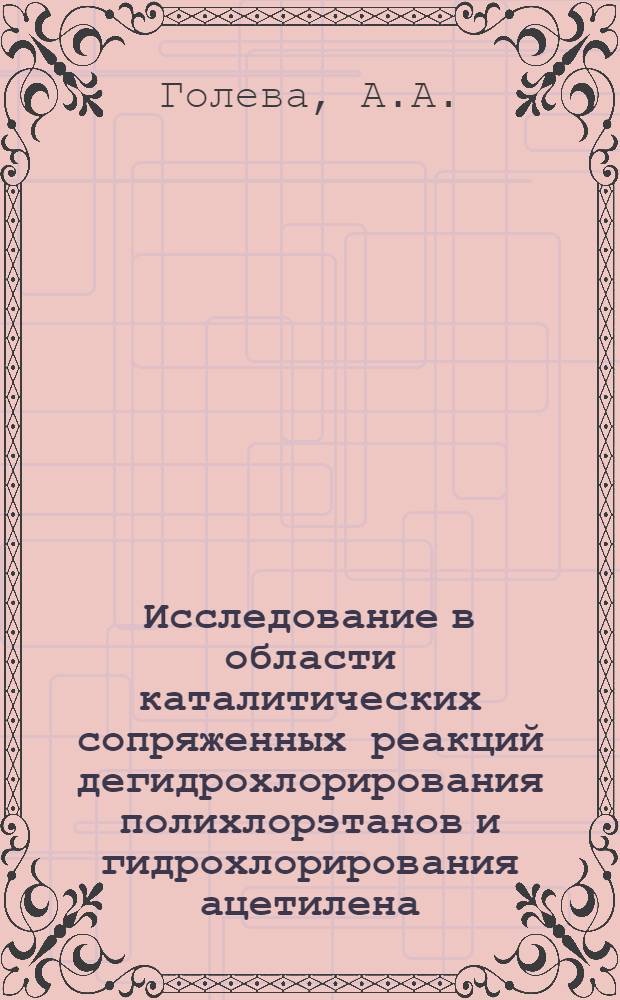 Голева, А.А.

Исследование в области каталитических сопряженных реакций дегидрохлорирования полихлорэтанов и гидрохлорирования ацетилена